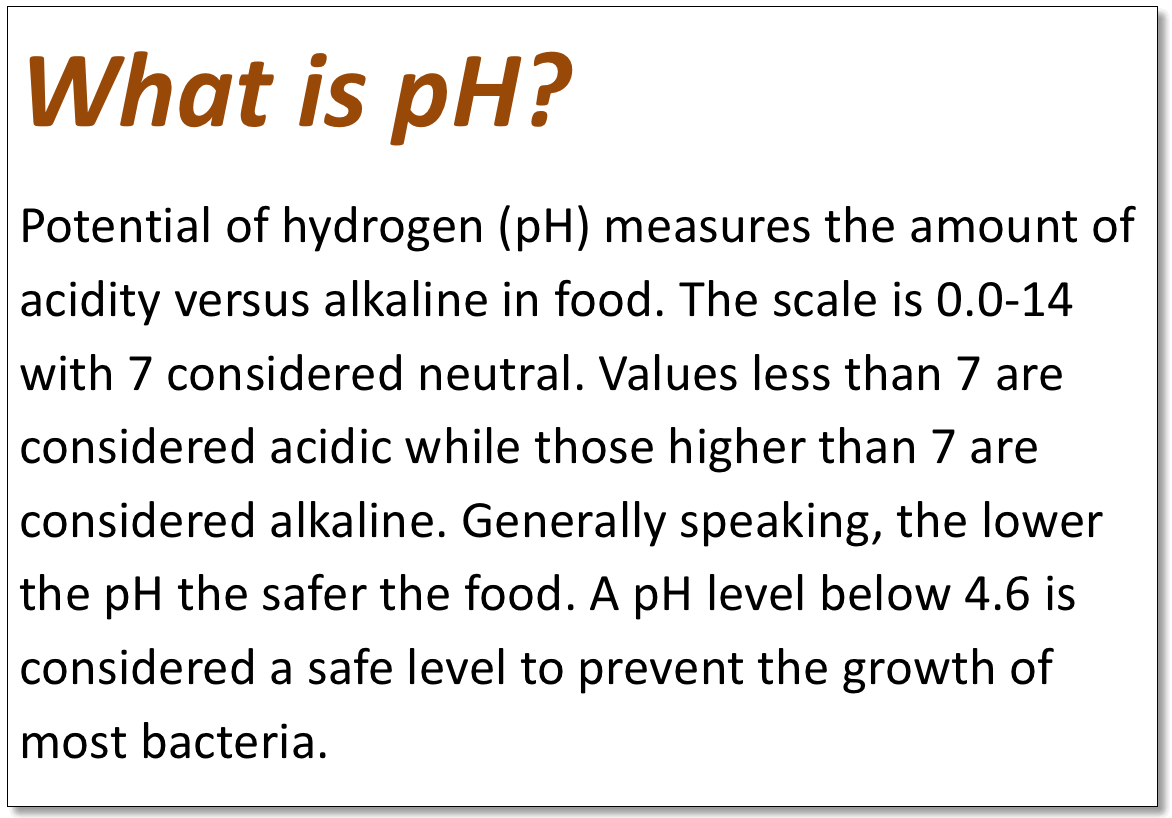 What is pH?

Potential of hydrogen (pH) measures the amount of acidity versus alkaline in food. The scale is 0.0-14 with 7 considered neutral. Values less than 7 are considered acidic while those higher than 7 are considered alkaline. Generally speaking, the lower the pH the safer the food. A pH level below 4.6 is considered a safe level to prevent the growth of most bacteria.